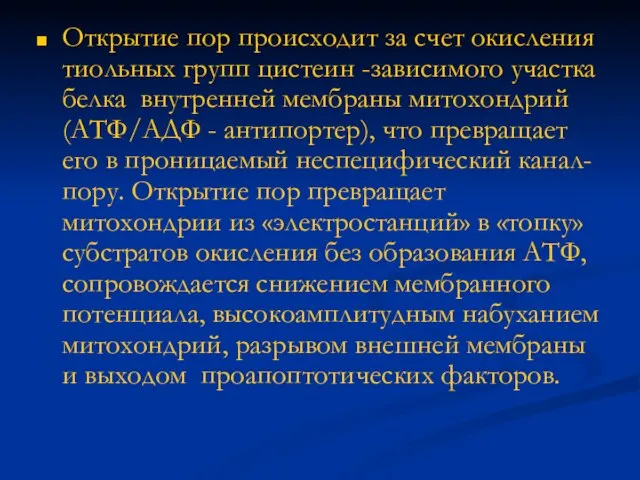 Открытие пор происходит за счет окисления тиольных групп цистеин -зависимого участка белка внутренней мембраны митохондрий (АТФ/АДФ - антипортер), что превращает его в проницаемый неспецифический канал-пору. Открытие пор превращает митохондрии из «электростанций» в «топку» субстратов окисления без образования АТФ, сопровождается снижением мембранного потенциала, высокоамплитудным набуханием митохондрий, разрывом внешней мембраны и выходом проапоптотических факторов.